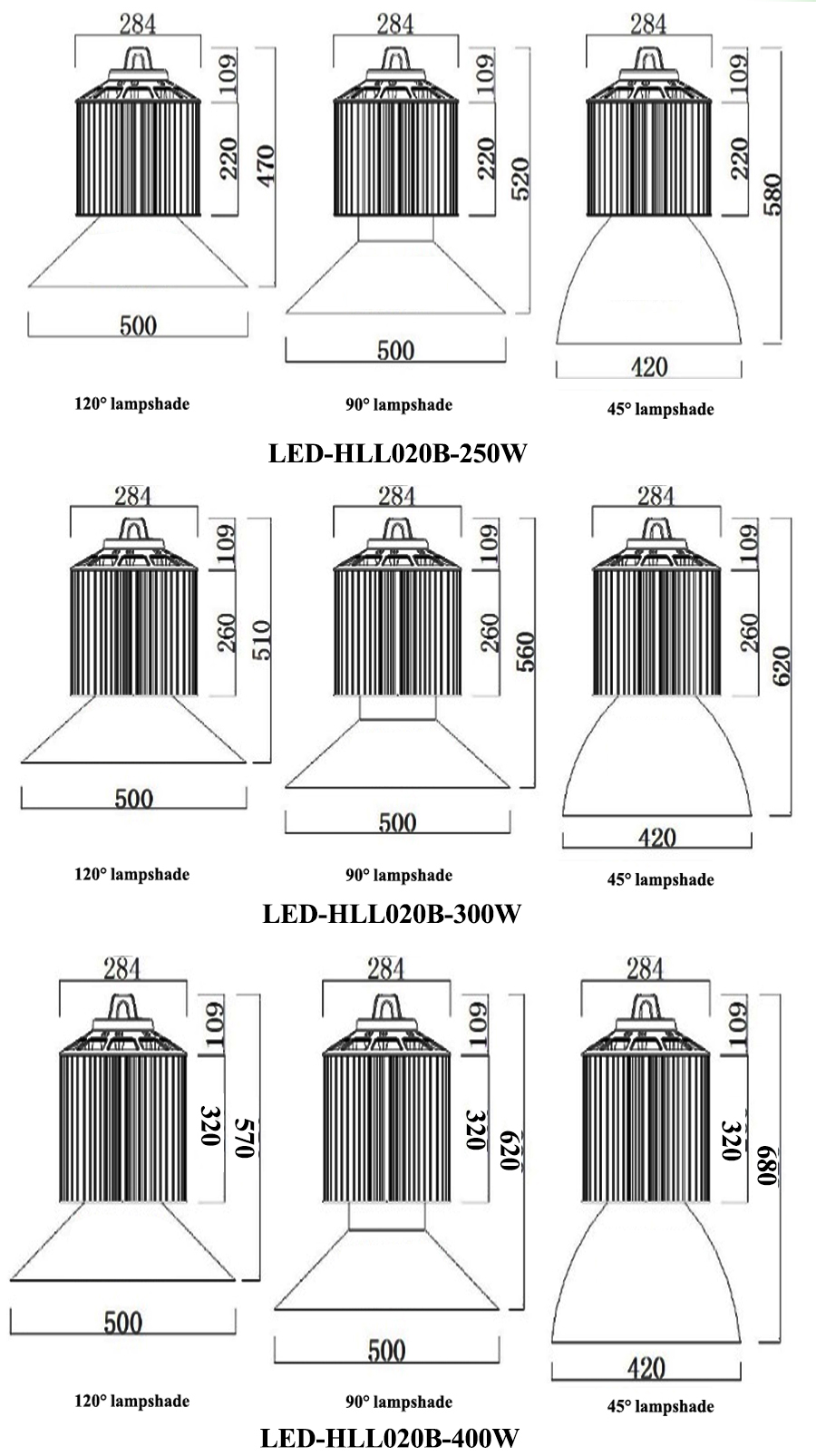 284
109
220
470
500
120° lampshade

284
109
220
520
500
90° lampshade

284
109
220
580
420
45° lampshade

LED-HLL020B-250W

284
109
260
510
500
120° lampshade

284
109
260
560
500
90° lampshade

284
109
260
620
420
45° lampshade

LED-HLL020B-300W

284
109
320
570
500
120° lampshade

284
109
320
620
500
90° lampshade

284
109
320
680
420
45° lampshade

LED-HLL020B-400W